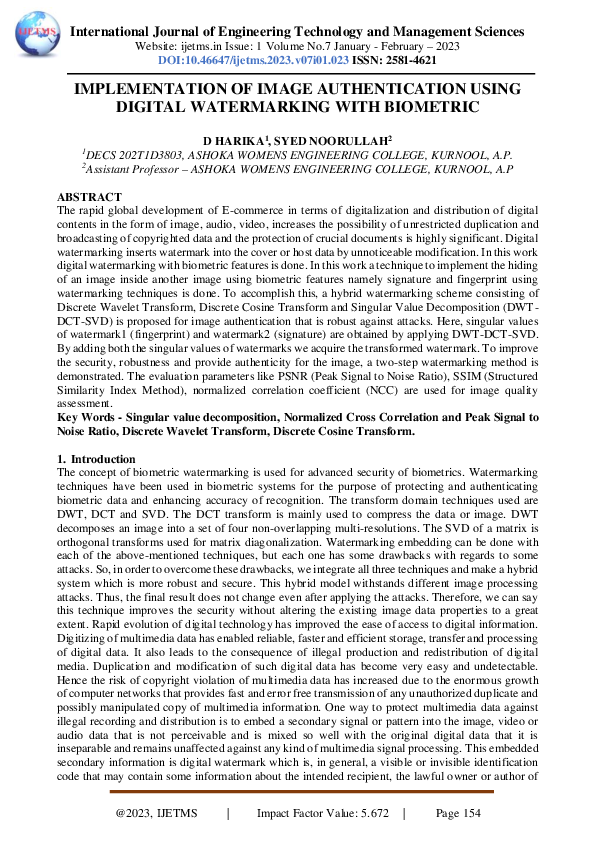 IJETMS

International Journal of Engineering Technology and Management Sciences
Website: ijetms.in Issue: 1 Volume No.7 January - February – 2023
DOI:10.46647/ijetms.2023.v07i01.023 ISSN: 2581-4621

IMPLEMENTATION OF IMAGE AUTHENTICATION USING DIGITAL WATERMARKING WITH BIOMETRIC

D HARIKA$^1$, SYED NOORULLAH$^2$
$^1$DECS 202T1D3803, ASHOKA WOMENS ENGINEERING COLLEGE, KURNOOL, A.P.
$^2$Assistant Professor – ASHOKA WOMENS ENGINEERING COLLEGE, KURNOOL, A.P

ABSTRACT
The rapid global development of E-commerce in terms of digitalization and distribution of digital contents in the form of image, audio, video, increases the possibility of unrestricted duplication and broadcasting of copyrighted data and the protection of crucial documents is highly significant. Digital watermarking inserts watermark into the cover or host data by unnoticeable modification. In this work digital watermarking with biometric features is done. In this work a technique to implement the hiding of an image inside another image using biometric features namely signature and fingerprint using watermarking techniques is done. To accomplish this, a hybrid watermarking scheme consisting of Discrete Wavelet Transform, Discrete Cosine Transform and Singular Value Decomposition (DWT-DCT-SVD) is proposed for image authentication that is robust against attacks. Here, singular values of watermark1 (fingerprint) and watermark2 (signature) are obtained by applying DWT-DCT-SVD. By adding both the singular values of watermarks we acquire the transformed watermark. To improve the security, robustness and provide authenticity for the image, a two-step watermarking method is demonstrated. The evaluation parameters like PSNR (Peak Signal to Noise Ratio), SSIM (Structured Similarity Index Method), normalized correlation coefficient (NCC) are used for image quality assessment.
Key Words - Singular value decomposition, Normalized Cross Correlation and Peak Signal to Noise Ratio, Discrete Wavelet Transform, Discrete Cosine Transform.

1. Introduction
The concept of biometric watermarking is used for advanced security of biometrics. Watermarking techniques have been used in biometric systems for the purpose of protecting and authenticating biometric data and enhancing accuracy of recognition. The transform domain techniques used are DWT, DCT and SVD. The DCT transform is mainly used to compress the data or image. DWT decomposes an image into a set of four non-overlapping multi-resolutions. The SVD of a matrix is orthogonal transforms used for matrix diagonalization. Watermarking embedding can be done with each of the above-mentioned techniques, but each one has some drawbacks with regards to some attacks. So, in order to overcome these drawbacks, we integrate all three techniques and make a hybrid system which is more robust and secure. This hybrid model withstands different image processing attacks. Thus, the final result does not change even after applying the attacks. Therefore, we can say this technique improves the security without altering the existing image data properties to a great extent. Rapid evolution of digital technology has improved the ease of access to digital information. Digitizing of multimedia data has enabled reliable, faster and efficient storage, transfer and processing of digital data. It also leads to the consequence of illegal production and redistribution of digital media. Duplication and modification of such digital data has become very easy and undetectable. Hence the risk of copyright violation of multimedia data has increased due to the enormous growth of computer networks that provides fast and error free transmission of any unauthorized duplicate and possibly manipulated copy of multimedia information. One way to protect multimedia data against illegal recording and distribution is to embed a secondary signal or pattern into the image, video or audio data that is not perceivable and is mixed so well with the original digital data that it is inseparable and remains unaffected against any kind of multimedia signal processing. This embedded secondary information is digital watermark which is, in general, a visible or invisible identification code that may contain some information about the intended recipient, the lawful owner or author of

@2023, IJETMS | Impact Factor Value: 5.672 | Page 154